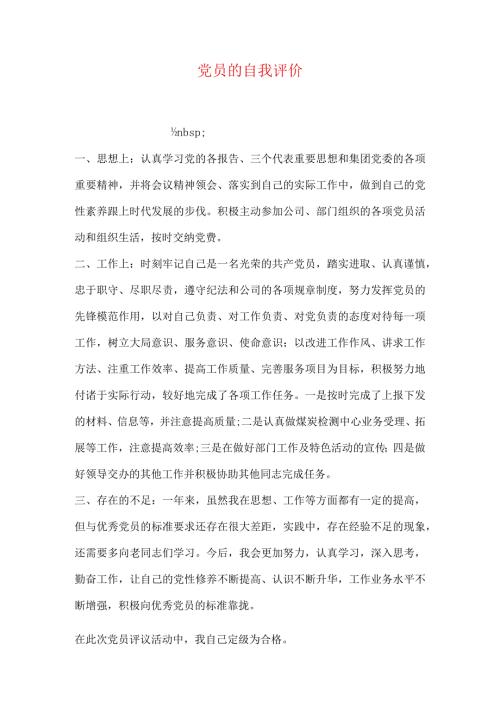 党员的自我评价

½nbsp;

一、思想上：认真学习党的各报告、三个代表重要思想和集团党委的各项重要精神，并将会议精神领会、落实到自己的实际工作中，做到自己的党性素养跟上时代发展的步伐。积极主动参加公司、部门组织的各项党员活动和组织生活，按时交纳党费。

二、工作上：时刻牢记自己是一名光荣的共产党员，踏实进取、认真谨慎，忠于职守、尽职尽责，遵守纪法和公司的各项规章制度，努力发挥党员的先锋模范作用，以对自己负责、对工作负责、对党负责的态度对待每一项工作，树立大局意识、服务意识、使命意识；以改进工作作风、讲求工作方法、注重工作效率、提高工作质量、完善服务项目为目标，积极努力地付诸于实际行动，较好地完成了各项工作任务。一是按时完成了上报下发的材料、信息等，并注意提高质量;二是认真做煤炭检测中心业务受理、拓展等工作，注意提高效率;三是在做好部门工作及特色活动的宣传；四是做好领导交办的其他工作并积极协助其他同志完成任务。

三、存在的不足：一年来，虽然我在思想、工作等方面都有一定的提高，但与优秀党员的标准要求还存在很大差距，实践中，存在经验不足的现象，还需要多向老同志们学习。今后，我会更加努力，认真学习，深入思考，勤奋工作，让自己的党性修养不断提高、认识不断升华，工作业务水平不断增强，积极向优秀党员的标准靠拢。

在此次党员评议活动中，我自己定级为合格。